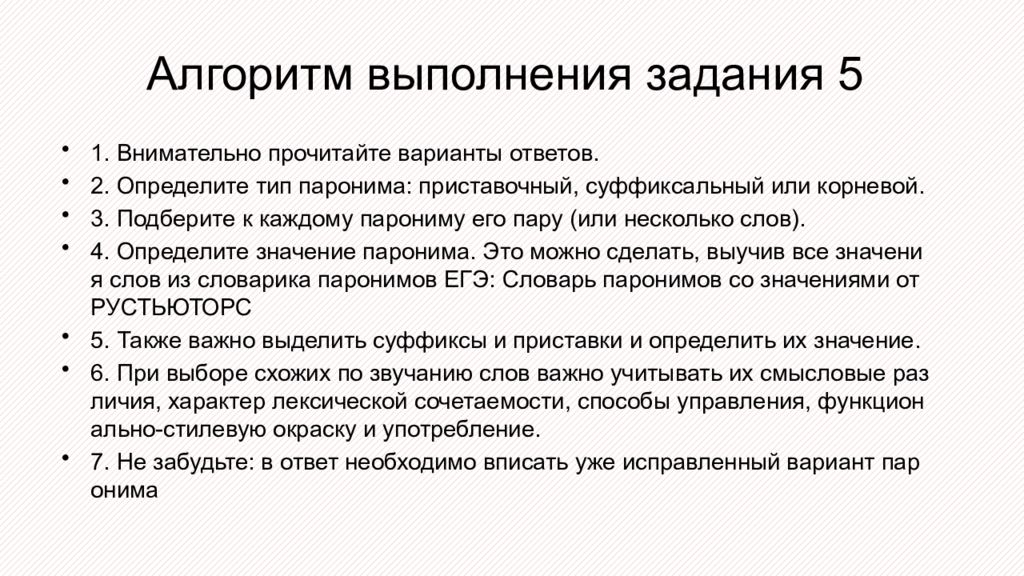 Алгоритм выполнения задания 5

• 1. Внимательно прочитайте варианты ответов.

• 2. Определите тип паронима: приставочный, суффиксальный или корневой.

• 3. Подберите к каждому парониму его пару (или несколько слов).

• 4. Определите значение паронима. Это можно сделать, выучив все значени я слов из словарика паронимов ЕГЭ: Словарь паронимов со значениями от РУСТЬЮТОРС

• 5. Также важно выделить суффиксы и приставки и определить их значение.

• 6. При выборе схожих по звучанию слов важно учитывать их смысловые раз личия, характер лексической сочетаемости, способы управления, функцион ально-стилевую окраску и употребление.

• 7. Не забудьте: в ответ необходимо вписать уже исправленный вариант пар онима